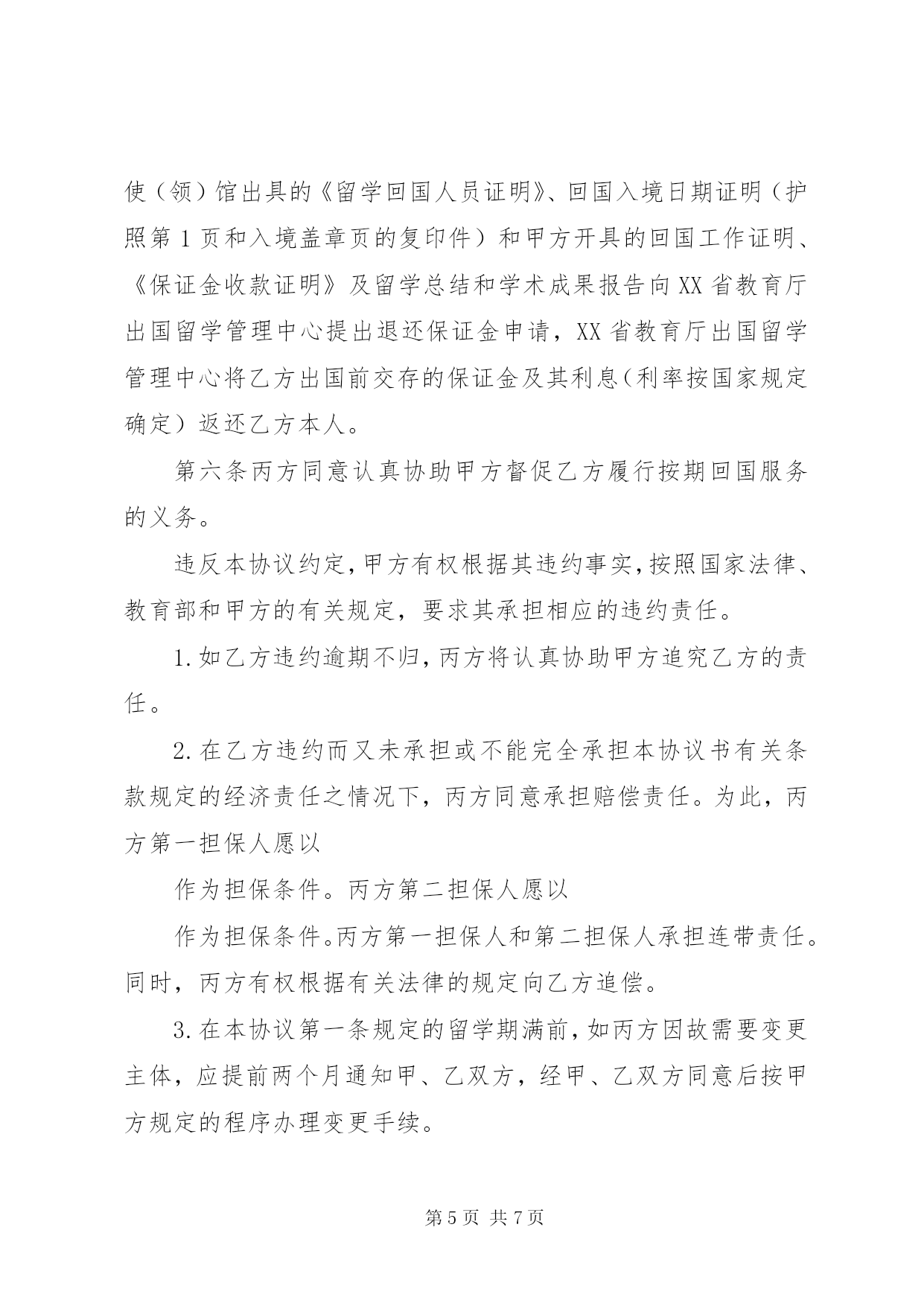 使（领）馆出具的《留学回国人员证明》、回国入境日期证明（护照第1页和入境盖章页的复印件）和甲方开具的回国工作证明、《保证金收款证明》及留学总结和学术成果报告向XX省教育厅出国留学管理中心提出退还保证金申请，XX省教育厅出国留学管理中心将乙方出国前交存的保证金及其利息（利率按国家规定确定）返还乙方本人。

第六条丙方同意认真协助甲方督促乙方履行按期回国服务的义务。

违反本协议约定，甲方有权根据其违约事实，按照国家法律、教育部和甲方的有关规定，要求其承担相应的违约责任。

1.如乙方违约逾期不归，丙方将认真协助甲方追究乙方的责任。

2.在乙方违约而又未承担或不能完全承担本协议书有关条款规定的经济责任之情况下，丙方同意承担赔偿责任。为此，丙方第一担保人愿以

作为担保条件。丙方第二担保人愿以

作为担保条件。丙方第一担保人和第二担保人承担连带责任。同时，丙方有权根据有关法律的规定向乙方追偿。

3.在本协议第一条规定的留学期满前，如丙方因故需要变更主体，应提前两个月通知甲、乙双方，经甲、乙双方同意后按甲方规定的程序办理变更手续。

第5页 共7页